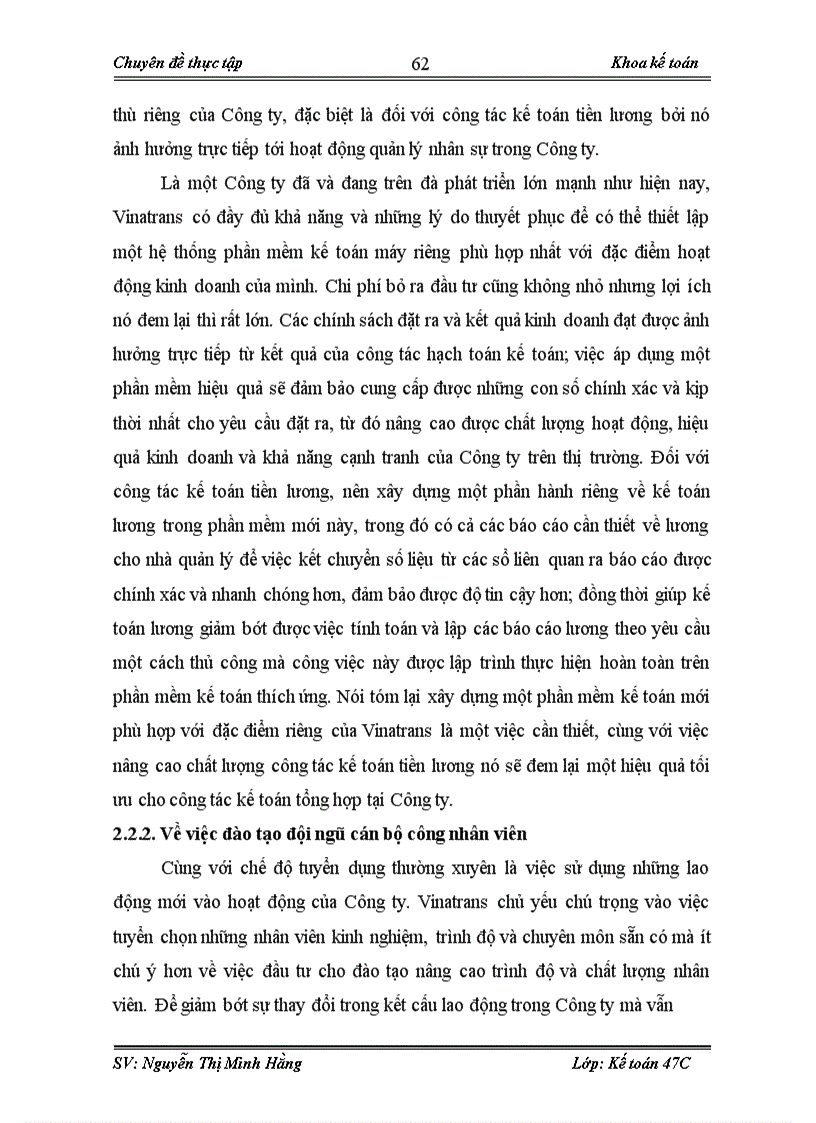 Chuyên đề thực tập 62 Khoa kế toán

thù riêng của Công ty, đặc biệt là đối với công tác kế toán tiền lương bởi nó ảnh hưởng trực tiếp tới hoạt động quản lý nhân sự trong Công ty.

Là một Công ty đã và đang trên đà phát triển lớn mạnh như hiện nay, Vinatrans có đầy đủ khả năng và những lý do thuyết phục để có thể thiết lập một hệ thống phần mềm kế toán máy riêng phù hợp nhất với đặc điểm hoạt động kinh doanh của mình. Chi phí bỏ ra đầu tư cũng không nhỏ nhưng lợi ích nó đem lại thì rất lớn. Các chính sách đặt ra và kết quả kinh doanh đạt được ảnh hưởng trực tiếp từ kết quả của công tác hạch toán kế toán; việc áp dụng một phần mềm hiệu quả sẽ đảm bảo cung cấp được những con số chính xác và kịp thời nhất cho yêu cầu đặt ra, từ đó nâng cao được chất lượng hoạt động, hiệu quả kinh doanh và khả năng cạnh tranh của Công ty trên thị trường. Đối với công tác kế toán tiền lương, nên xây dựng một phần hành riêng về kế toán lương trong phần mềm mới này, trong đó có cả các báo cáo cần thiết về lương cho nhà quản lý để việc kết chuyển số liệu từ các sổ liên quan ra báo cáo được chính xác và nhanh chóng hơn, đảm bảo được độ tin cậy hơn; đồng thời giúp kế toán lương giảm bớt được việc tính toán và lập các báo cáo lương theo yêu cầu một cách thủ công mà công việc này được lập trình thực hiện hoàn toàn trên phần mềm kế toán thích ứng. Nói tóm lại xây dựng một phần mềm kế toán mới phù hợp với đặc điểm riêng của Vinatrans là một việc cần thiết, cùng với việc nâng cao chất lượng công tác kế toán tiền lương nó sẽ đem lại một hiệu quả tối ưu cho công tác kế toán tổng hợp tại Công ty.

2.2.2. Về việc đào tạo đội ngũ cán bộ công nhân viên

Cùng với chế độ tuyển dụng thường xuyên là việc sử dụng những lao động mới vào hoạt động của Công ty. Vinatrans chủ yếu chú trọng vào việc tuyển chọn những nhân viên kinh nghiệm, trình độ và chuyên môn sẵn có mà ít chú ý hơn về việc đầu tư cho đào tạo nâng cao trình độ và chất lượng nhân viên. Để giảm bớt sự thay đổi trong kết cấu lao động trong Công ty mà vẫn

SV: Nguyễn Thị Minh Hằng Lớp: Kế toán 47C